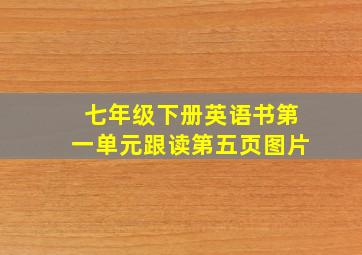 七年级下册英语书第一单元跟读第五页图片